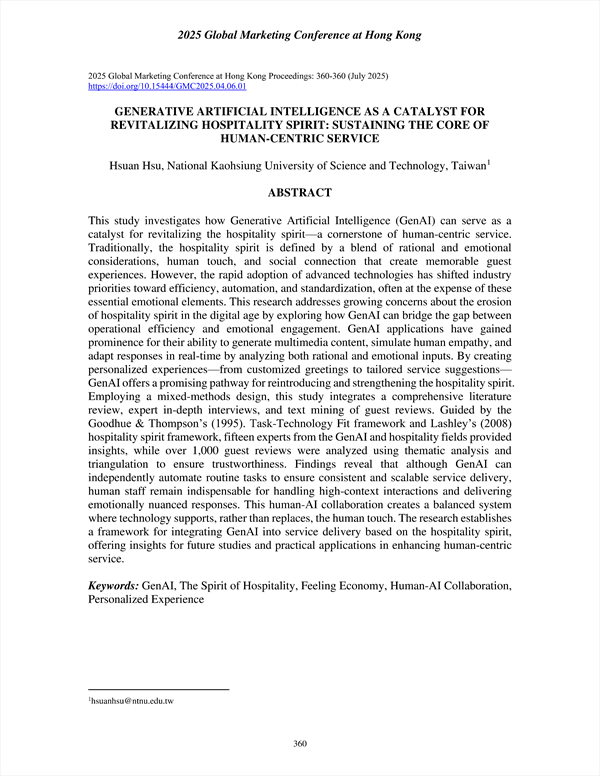 2025 Global Marketing Conference at Hong Kong

2025 Global Marketing Conference at Hong Kong Proceedings: 360-360 (July 2025)
https://doi.org/10.15444/GMC2025.04.06.01

GENERATIVE ARTIFICIAL INTELLIGENCE AS A CATALYST FOR REVITALIZING HOSPITALITY SPIRIT: SUSTAINING THE CORE OF HUMAN-CENTRIC SERVICE

Hsuan Hsu, National Kaohsiung University of Science and Technology, Taiwan$^1$

ABSTRACT

This study investigates how Generative Artificial Intelligence (GenAI) can serve as a catalyst for revitalizing the hospitality spirit—a cornerstone of human-centric service. Traditionally, the hospitality spirit is defined by a blend of rational and emotional considerations, human touch, and social connection that create memorable guest experiences. However, the rapid adoption of advanced technologies has shifted industry priorities toward efficiency, automation, and standardization, often at the expense of these essential emotional elements. This research addresses growing concerns about the erosion of hospitality spirit in the digital age by exploring how GenAI can bridge the gap between operational efficiency and emotional engagement. GenAI applications have gained prominence for their ability to generate multimedia content, simulate human empathy, and adapt responses in real-time by analyzing both rational and emotional inputs. By creating personalized experiences—from customized greetings to tailored service suggestions—GenAI offers a promising pathway for reintroducing and strengthening the hospitality spirit. Employing a mixed-methods design, this study integrates a comprehensive literature review, expert in-depth interviews, and text mining of guest reviews. Guided by the Goodhue & Thompson's (1995). Task-Technology Fit framework and Lashley's (2008) hospitality spirit framework, fifteen experts from the GenAI and hospitality fields provided insights, while over 1,000 guest reviews were analyzed using thematic analysis and triangulation to ensure trustworthiness. Findings reveal that although GenAI can independently automate routine tasks to ensure consistent and scalable service delivery, human staff remain indispensable for handling high-context interactions and delivering emotionally nuanced responses. This human-AI collaboration creates a balanced system where technology supports, rather than replaces, the human touch. The research establishes a framework for integrating GenAI into service delivery based on the hospitality spirit, offering insights for future studies and practical applications in enhancing human-centric service.

Keywords: GenAI, The Spirit of Hospitality, Feeling Economy, Human-AI Collaboration, Personalized Experience

$^1$hsuanhsu@ntnu.edu.tw

360